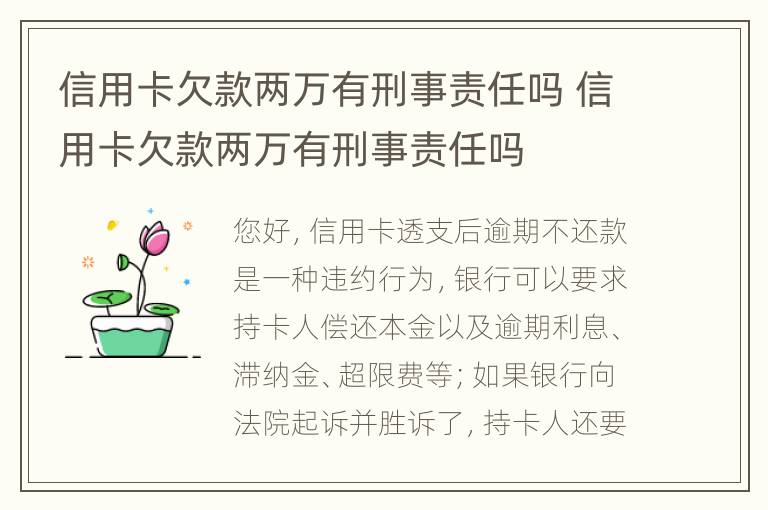 信用卡欠款两万有刑事责任吗 信用卡欠款两万有刑事责任吗

您好, 信用卡透支后逾期不还款是一种违约行为, 银行可以要求持卡人偿还本金以及逾期利息、滞纳金、超限费等; 如果银行向法院起诉并胜诉了, 持卡人还要